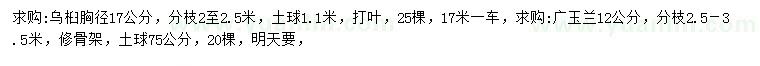 求购:乌桕胸径17公分，分枝2至2.5米，土球1.1米，打叶，25棵，17米一车，求购:广玉兰12公分，分枝2.5-3.5米，修骨架，土球75公分，20棵，明天要，